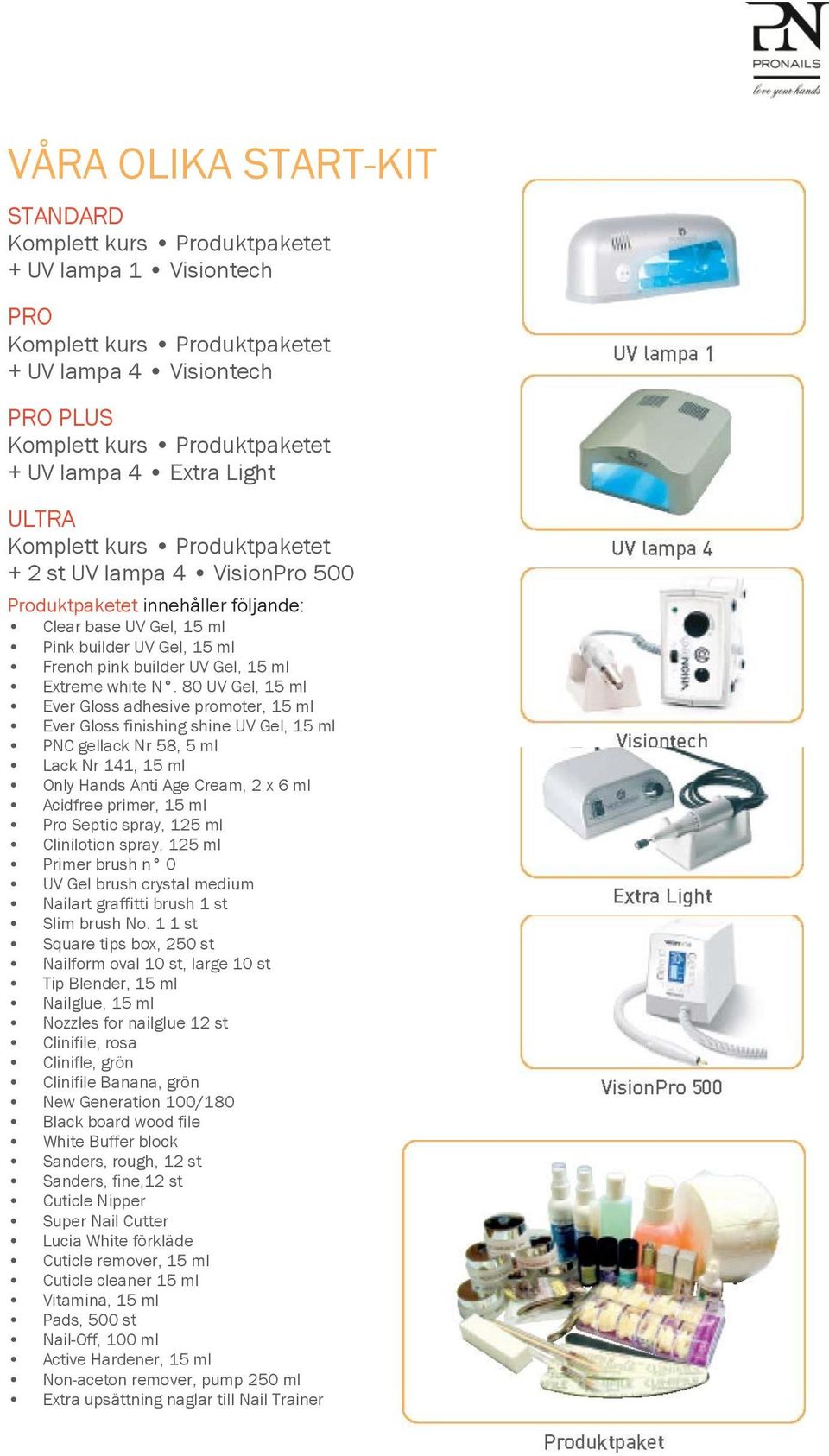 PN
PRONAILS
love your hands

VÅRA OLIKA START-KIT

STANDARD
Komplett kurs • Produktpaketet + UV lampa 1 • Visiontech

PRO
Komplett kurs • Produktpaketet + UV lampa 4 • Visiontech

PRO PLUS
Komplett kurs • Produktpaketet + UV lampa 4 • Extra Light

ULTRA
Komplett kurs • Produktpaketet + 2 st UV lampa 4 • VisionPro 500

Produktpaketet innehåller följande:
• Clear base UV Gel, 15 ml
• Pink builder UV Gel, 15 ml
• French pink builder UV Gel, 15 ml
• Extreme white N°. 80 UV Gel, 15 ml
• Ever Gloss adhesive promoter, 15 ml
• Ever Gloss finishing shine UV Gel, 15 ml
• PNC gellack Nr 58, 5 ml
• Lack Nr 141, 15 ml
• Only Hands Anti Age Cream, 2 x 6 ml
• Acidfree primer, 15 ml
• Pro Septic spray, 125 ml
• Clinilotion spray, 125 ml
• Primer brush n° 0
• UV Gel brush crystal medium
• Nailart graffitti brush 1 st
• Slim brush No. 1 1 st
• Square tips box, 250 st
• Nailform oval 10 st, large 10 st
• Tip Blender, 15 ml
• Nailglue, 15 ml
• Nozzles for nailglue 12 st
• Clinifile, rosa
• Clinifle, grön
• Clinifile Banana, grön
• New Generation 100/180
• Black board wood file
• White Buffer block
• Sanders, rough, 12 st
• Sanders, fine,12 st
• Cuticle Nipper
• Super Nail Cutter
• Lucia White förkläde
• Cuticle remover, 15 ml
• Cuticle cleaner 15 ml
• Vitamina, 15 ml
• Pads, 500 st
• Nail-Off, 100 ml
• Active Hardener, 15 ml
• Non-aceton remover, pump 250 ml
• Extra upsättning naglar till Nail Trainer

UV lampa 1

UV lampa 4

Visiontech

Extra Light

VisionPro 500

Produktpaket